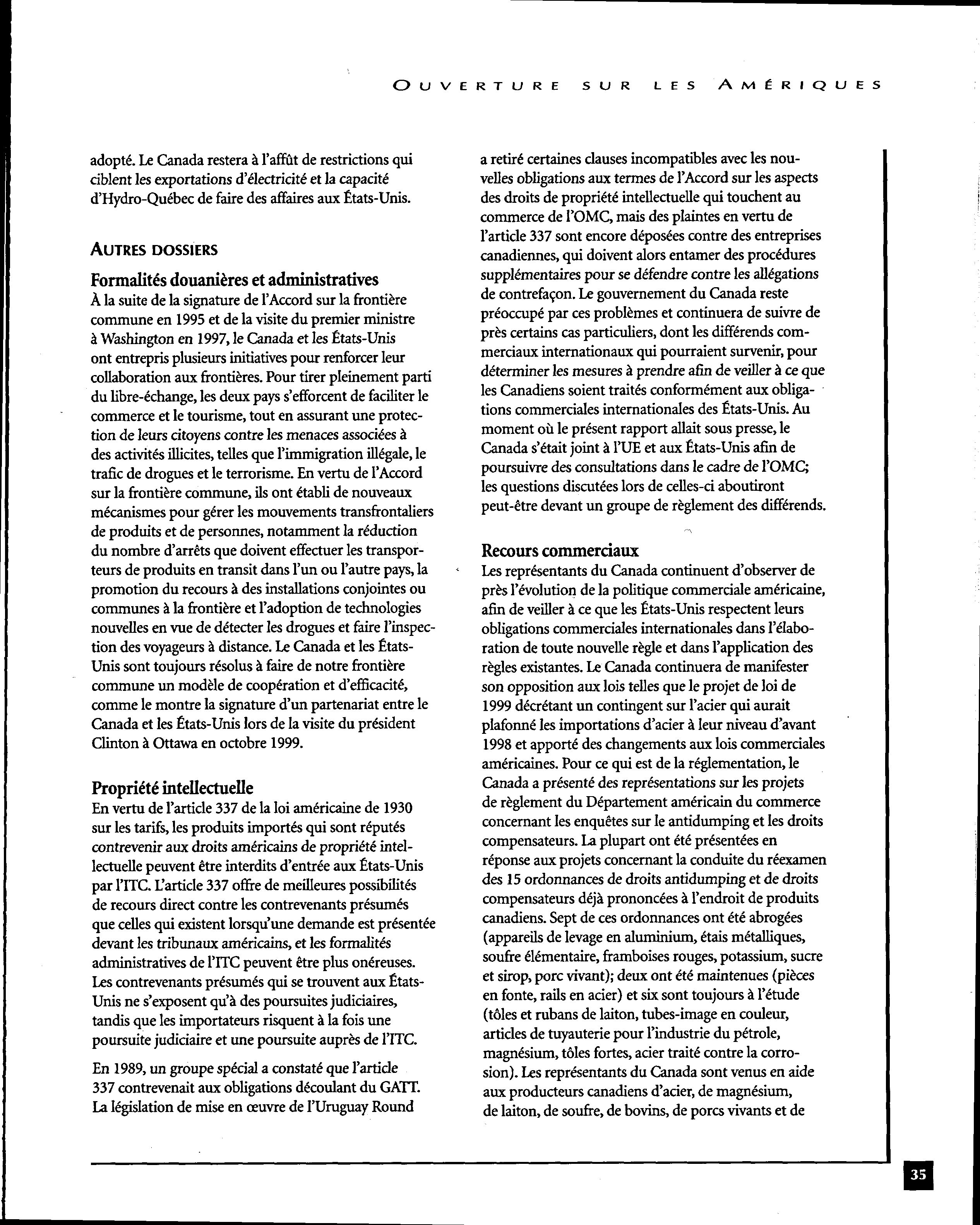 OUVERTURE SUR LES AMÉRIQUES

adopté. Le Canada restera à l'affût de restrictions qui ciblent les exportations d'électricité et la capacité d'Hydro-Québec de faire des affaires aux États-Unis.

AUTRES DOSSIERS

Formalités douanières et administratives
À la suite de la signature de l'Accord sur la frontière commune en 1995 et de la visite du premier ministre à Washington en 1997, le Canada et les États-Unis ont entrepris plusieurs initiatives pour renforcer leur collaboration aux frontières. Pour tirer pleinement parti du libre-échange, les deux pays s'efforcent de faciliter le commerce et le tourisme, tout en assurant une protection de leurs citoyens contre les menaces associées à des activités illicites, telles que l'immigration illégale, le trafic de drogues et le terrorisme. En vertu de l'Accord sur la frontière commune, ils ont établi de nouveaux mécanismes pour gérer les mouvements transfrontaliers de produits et de personnes, notamment la réduction du nombre d'arrêts que doivent effectuer les transporteurs de produits en transit dans l'un ou l'autre pays, la promotion du recours à des installations conjointes ou communes à la frontière et l'adoption de technologies nouvelles en vue de détecter les drogues et faire l'inspection des voyageurs à distance. Le Canada et les États-Unis sont toujours résolus à faire de notre frontière commune un modèle de coopération et d'efficacité, comme le montre la signature d'un partenariat entre le Canada et les États-Unis lors de la visite du président Clinton à Ottawa en octobre 1999.

Propriété intellectuelle
En vertu de l'article 337 de la loi américaine de 1930 sur les tarifs, les produits importés qui sont réputés contrevenir aux droits américains de propriété intellectuelle peuvent être interdits d'entrée aux États-Unis par l'ITC. L'article 337 offre de meilleures possibilités de recours direct contre les contrevenants présumés que celles qui existent lorsqu'une demande est présentée devant les tribunaux américains, et les formalités administratives de l'ITC peuvent être plus onéreuses. Les contrevenants présumés qui se trouvent aux États-Unis ne s'exposent qu'à des poursuites judiciaires, tandis que les importateurs risquent à la fois une poursuite judiciaire et une poursuite auprès de l'ITC.

En 1989, un groupe spécial a constaté que l'article 337 contrevenait aux obligations découlant du GATT. La législation de mise en œuvre de l'Uruguay Round a retiré certaines clauses incompatibles avec les nouvelles obligations aux termes de l'Accord sur les aspects des droits de propriété intellectuelle qui touchent au commerce de l'OMC, mais des plaintes en vertu de l'article 337 sont encore déposées contre des entreprises canadiennes, qui doivent alors entamer des procédures supplémentaires pour se défendre contre les allégations de contrefaçon. Le gouvernement du Canada reste préoccupé par ces problèmes et continuera de suivre de près certains cas particuliers, dont les différends commerciaux internationaux qui pourraient survenir, pour déterminer les mesures à prendre afin de veiller à ce que les Canadiens soient traités conformément aux obligations commerciales internationales des États-Unis. Au moment où le présent rapport allait sous presse, le Canada s'était joint à l'UE et aux États-Unis afin de poursuivre des consultations dans le cadre de l'OMC; les questions discutées lors de celles-ci aboutiront peut-être devant un groupe de règlement des différends.

Recours commerciaux
Les représentants du Canada continuent d'observer de près l'évolution de la politique commerciale américaine, afin de veiller à ce que les États-Unis respectent leurs obligations commerciales internationales dans l'élaboration de toute nouvelle règle et dans l'application des règles existantes. Le Canada continuera de manifester son opposition aux lois telles que le projet de loi de 1999 décrétant un contingent sur l'acier qui aurait plafonné les importations d'acier à leur niveau d'avant 1998 et apporté des changements aux lois commerciales américaines. Pour ce qui est de la réglementation, le Canada a présenté des représentations sur les projets de règlement du Département américain du commerce concernant les enquêtes sur le antidumping et les droits compensateurs. La plupart ont été présentées en réponse aux projets concernant la conduite du réexamen des 15 ordonnances de droits antidumping et de droits compensateurs déjà prononcées à l'endroit de produits canadiens. Sept de ces ordonnances ont été abrogées (appareils de levage en aluminium, étais métalliques, soufre élémentaire, framboises rouges, potassium, sucre et sirop, porc vivant); deux ont été maintenues (pièces en fonte, rails en acier) et six sont toujours à l'étude (tôles et rubans de laiton, tubes-image en couleur, articles de tuyauterie pour l'industrie du pétrole, magnésium, tôles fortes, acier traité contre la corrosion). Les représentants du Canada sont venus en aide aux producteurs canadiens d'acier, de magnésium, de laiton, de soufre, de bovins, de porcs vivants et de

35